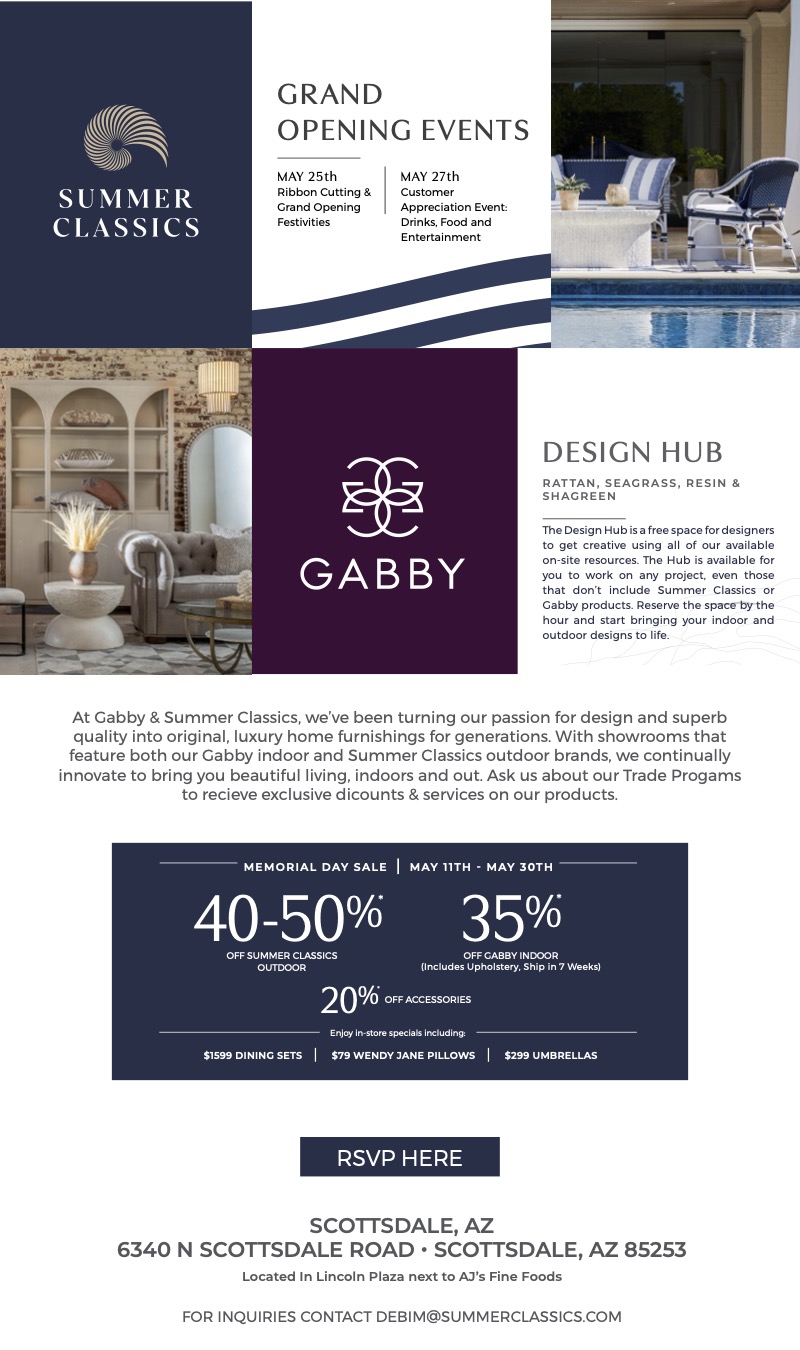 SUMMER CLASSICS

GRAND OPENING EVENTS

MAY 25th
Ribbon Cutting & Grand Opening Festivities

MAY 27th
Customer Appreciation Event: Drinks, Food and Entertainment

GABBY

DESIGN HUB

RATTAN, SEAGRASS, RESIN & SHAGREEN

The Design Hub is a free space for designers to get creative using all of our available on-site resources. The Hub is available for you to work on any project, even those that don't include Summer Classics or Gabby products. Reserve the space by the hour and start bringing your indoor and outdoor designs to life.

At Gabby & Summer Classics, we've been turning our passion for design and superb quality into original, luxury home furnishings for generations. With showrooms that feature both our Gabby indoor and Summer Classics outdoor brands, we continually innovate to bring you beautiful living, indoors and out. Ask us about our Trade Progams to recieve exclusive dicounts & services on our products.

MEMORIAL DAY SALE | MAY 11TH - MAY 30TH

40-50%* OFF SUMMER CLASSICS OUTDOOR

35%* OFF GABBY INDOOR (Includes Upholstery, Ship in 7 Weeks)

20%* OFF ACCESSORIES

Enjoy in-store specials including:

$1599 DINING SETS | $79 WENDY JANE PILLOWS | $299 UMBRELLAS

RSVP HERE

SCOTTSDALE, AZ
6340 N SCOTTSDALE ROAD • SCOTTSDALE, AZ 85253
Located In Lincoln Plaza next to AJ's Fine Foods

FOR INQUIRIES CONTACT DEBIM@SUMMERCLASSICS.COM